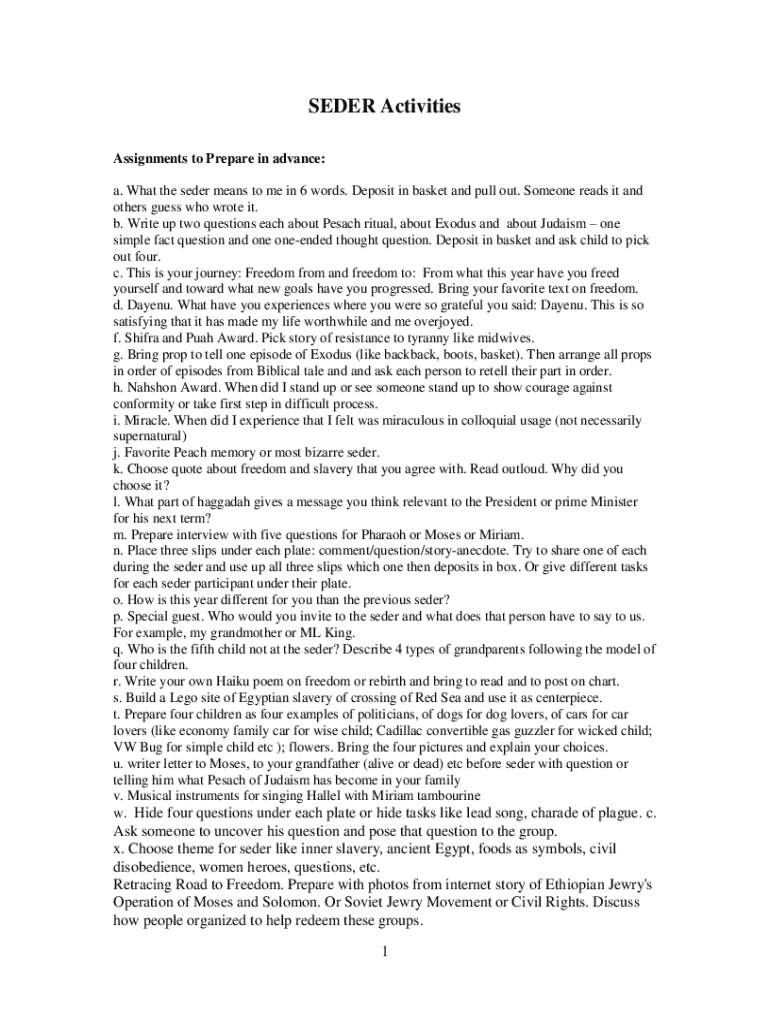 SEDER Activities

Assignments to Prepare in advance:

a. What the seder means to me in 6 words. Deposit in basket and pull out. Someone reads it and others guess who wrote it.
b. Write up two questions each about Pesach ritual, about Exodus and about Judaism – one simple fact question and one one-ended thought question. Deposit in basket and ask child to pick out four.
c. This is your journey: Freedom from and freedom to: From what this year have you freed yourself and toward what new goals have you progressed. Bring your favorite text on freedom.
d. Dayenu. What have you experiences where you were so grateful you said: Dayenu. This is so satisfying that it has made my life worthwhile and me overjoyed.
f. Shifra and Puah Award. Pick story of resistance to tyranny like midwives.
g. Bring prop to tell one episode of Exodus (like backback, boots, basket). Then arrange all props in order of episodes from Biblical tale and and ask each person to retell their part in order.
h. Nahshon Award. When did I stand up or see someone stand up to show courage against conformity or take first step in difficult process.
i. Miracle. When did I experience that I felt was miraculous in colloquial usage (not necessarily supernatural)
j. Favorite Peach memory or most bizarre seder.
k. Choose quote about freedom and slavery that you agree with. Read outloud. Why did you choose it?
l. What part of haggadah gives a message you think relevant to the President or prime Minister for his next term?
m. Prepare interview with five questions for Pharaoh or Moses or Miriam.
n. Place three slips under each plate: comment/question/story-anecdote. Try to share one of each during the seder and use up all three slips which one then deposits in box. Or give different tasks for each seder participant under their plate.
o. How is this year different for you than the previous seder?
p. Special guest. Who would you invite to the seder and what does that person have to say to us. For example, my grandmother or ML King.
q. Who is the fifth child not at the seder? Describe 4 types of grandparents following the model of four children.
r. Write your own Haiku poem on freedom or rebirth and bring to read and to post on chart.
s. Build a Lego site of Egyptian slavery of crossing of Red Sea and use it as centerpiece.
t. Prepare four children as four examples of politicians, of dogs for dog lovers, of cars for car lovers (like economy family car for wise child; Cadillac convertible gas guzzler for wicked child; VW Bug for simple child etc ); flowers. Bring the four pictures and explain your choices.
u. writer letter to Moses, to your grandfather (alive or dead) etc before seder with question or telling him what Pesach of Judaism has become in your family
v. Musical instruments for singing Hallel with Miriam tambourine
w. Hide four questions under each plate or hide tasks like lead song, charade of plague. c. Ask someone to uncover his question and pose that question to the group.
x. Choose theme for seder like inner slavery, ancient Egypt, foods as symbols, civil disobedience, women heroes, questions, etc.
Retracing Road to Freedom. Prepare with photos from internet story of Ethiopian Jewry's Operation of Moses and Solomon. Or Soviet Jewry Movement or Civil Rights. Discuss how people organized to help redeem these groups.

1